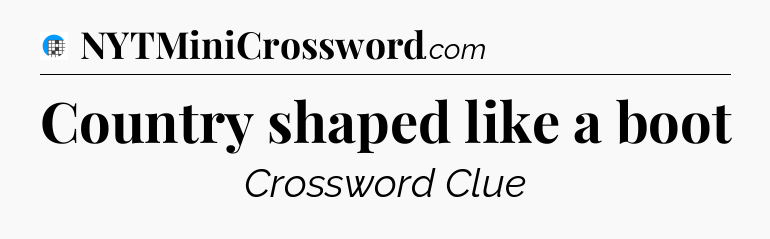 NYTMiniCrossword.com

Country shaped like a boot

Crossword Clue